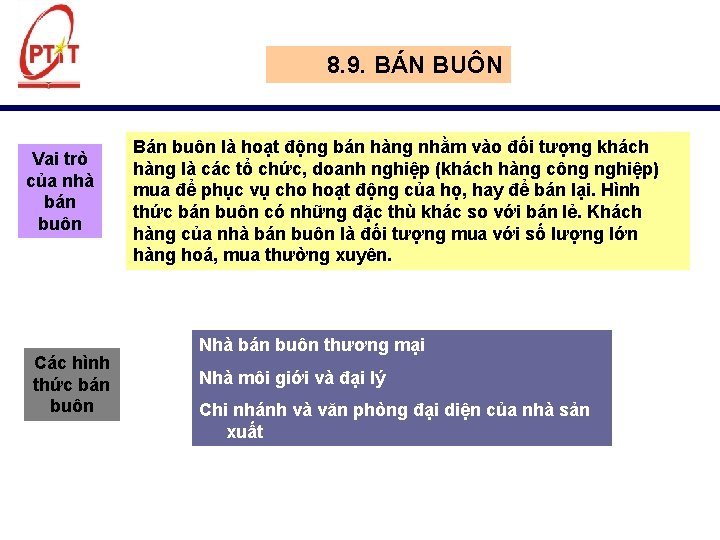 PTIT

8.9. BÁN BUÔN

Vai trò của nhà bán buôn

Bán buôn là hoạt động bán hàng nhằm vào đối tượng khách hàng là các tổ chức, doanh nghiệp (khách hàng công nghiệp) mua để phục vụ cho hoạt động của họ, hay để bán lại. Hình thức bán buôn có những đặc thù khác so với bán lẻ. Khách hàng của nhà bán buôn là đối tượng mua với số lượng lớn hàng hoá, mua thường xuyên.

Các hình thức bán buôn

Nhà bán buôn thương mại

Nhà môi giới và đại lý

Chi nhánh và văn phòng đại diện của nhà sản xuất